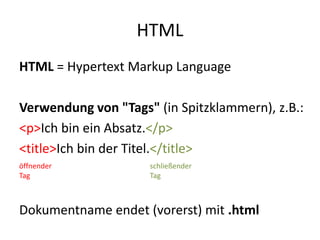 HTML

HTML = Hypertext Markup Language

Verwendung von "Tags" (in Spitzklammern), z.B.:
<p>Ich bin ein Absatz.</p>
<title>Ich bin der Titel.</title>
öffnender Tag
schließender Tag

Dokumentname endet (vorerst) mit .html